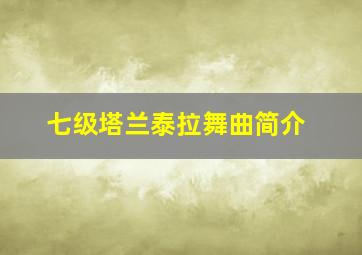 七级塔兰泰拉舞曲简介